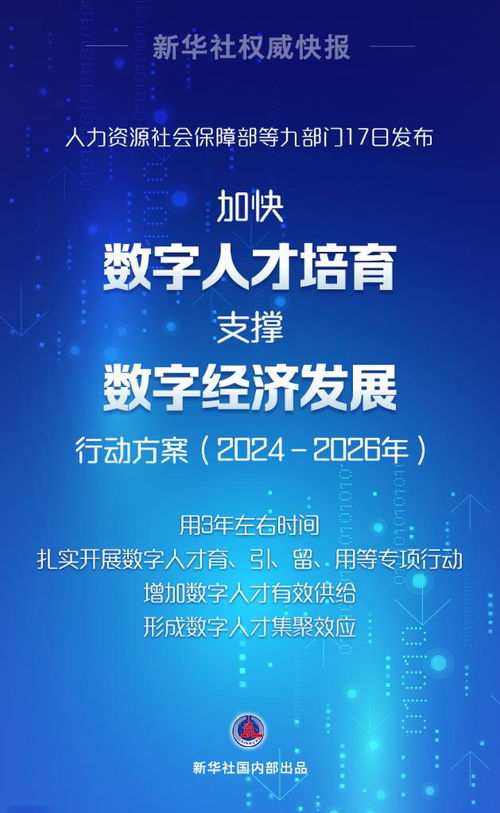 新华社权威快报

人力资源社会保障部等九部门17日发布

加快
数字人才培育
支撑
数字经济发展
行动方案（2024－2026年）

用3年左右时间
扎实开展数字人才育、引、留、用等专项行动
增加数字人才有效供给
形成数字人才集聚效应

新华社国内部出品